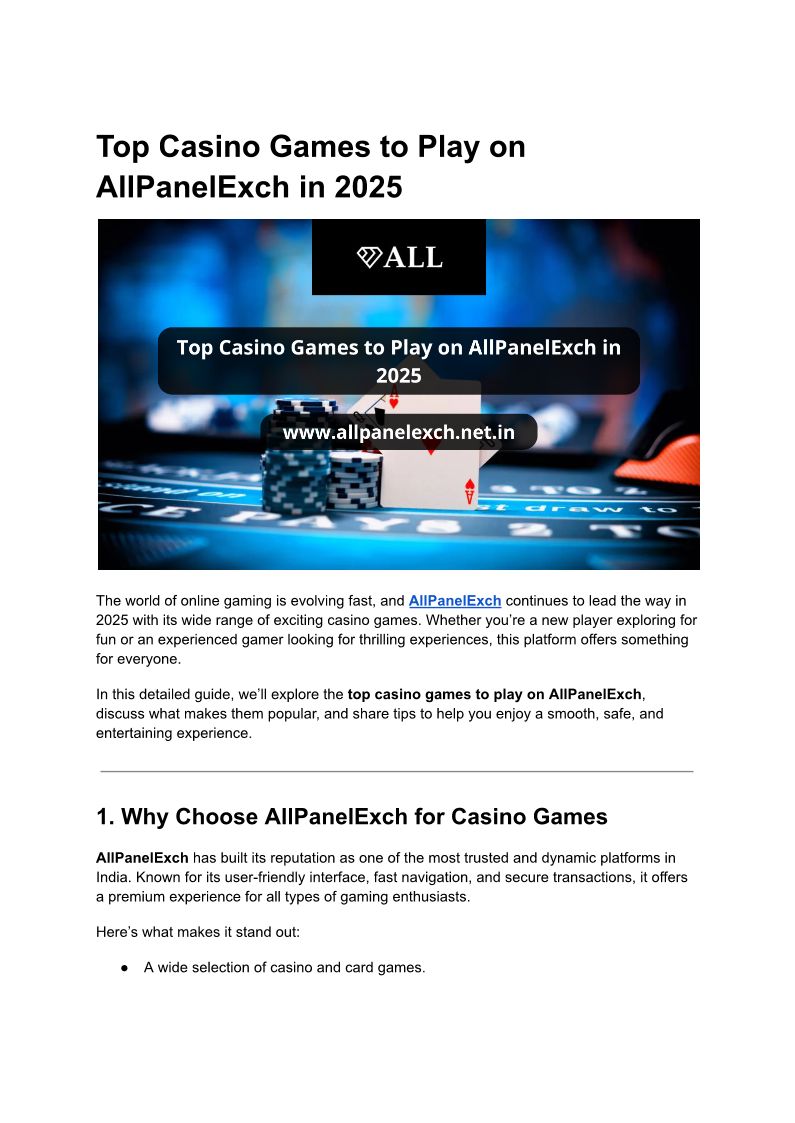 Top Casino Games to Play on AllPanelExch in 2025

ALL

Top Casino Games to Play on AllPanelExch in 2025

www.allpanelexch.net.in

The world of online gaming is evolving fast, and AllPanelExch continues to lead the way in 2025 with its wide range of exciting casino games. Whether you're a new player exploring for fun or an experienced gamer looking for thrilling experiences, this platform offers something for everyone.

In this detailed guide, we'll explore the top casino games to play on AllPanelExch, discuss what makes them popular, and share tips to help you enjoy a smooth, safe, and entertaining experience.

1. Why Choose AllPanelExch for Casino Games

AllPanelExch has built its reputation as one of the most trusted and dynamic platforms in India. Known for its user-friendly interface, fast navigation, and secure transactions, it offers a premium experience for all types of gaming enthusiasts.

Here's what makes it stand out:

● A wide selection of casino and card games.